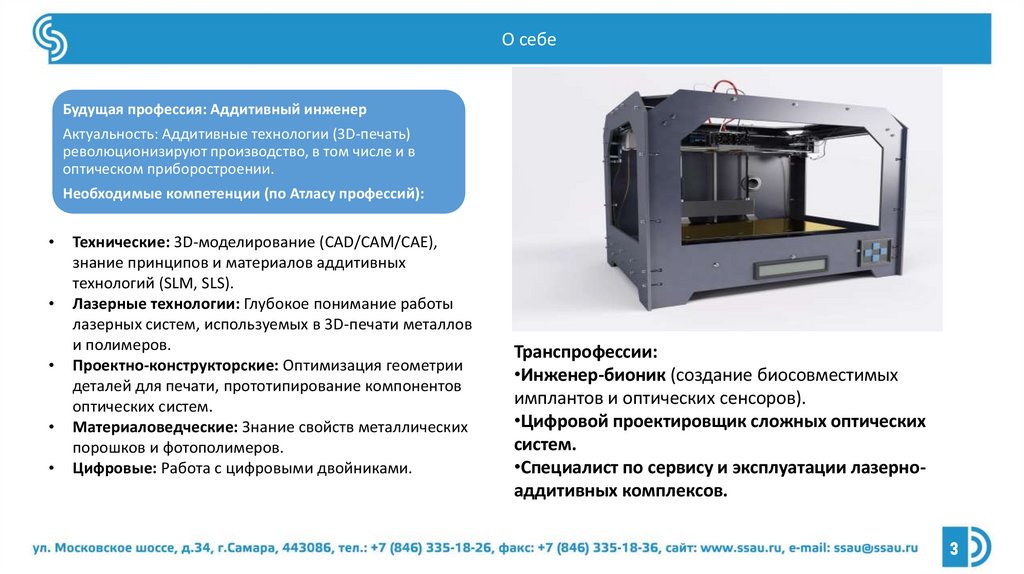 О себе

Будущая профессия: Аддитивный инженер

Актуальность: Аддитивные технологии (3D-печать) революционизируют производство, в том числе и в оптическом приборостроении.

Необходимые компетенции (по Атласу профессий):

• Технические: 3D-моделирование (CAD/CAM/CAE), знание принципов и материалов аддитивных технологий (SLM, SLS).
• Лазерные технологии: Глубокое понимание работы лазерных систем, используемых в 3D-печати металлов и полимеров.
• Проектно-конструкторские: Оптимизация геометрии деталей для печати, прототипирование компонентов оптических систем.
• Материаловедческие: Знание свойств металлических порошков и фотополимеров.
• Цифровые: Работа с цифровыми двойниками.

Транспрофессии:
•Инженер-бионик (создание биосовместимых имплантов и оптических сенсоров).
•Цифровой проектировщик сложных оптических систем.
•Специалист по сервису и эксплуатации лазерно-аддитивных комплексов.

ул. Московское шоссе, д.34, г.Самара, 443086, тел.: +7 (846) 335-18-26, факс: +7 (846) 335-18-36, сайт: www.ssau.ru, e-mail: ssau@ssau.ru

3